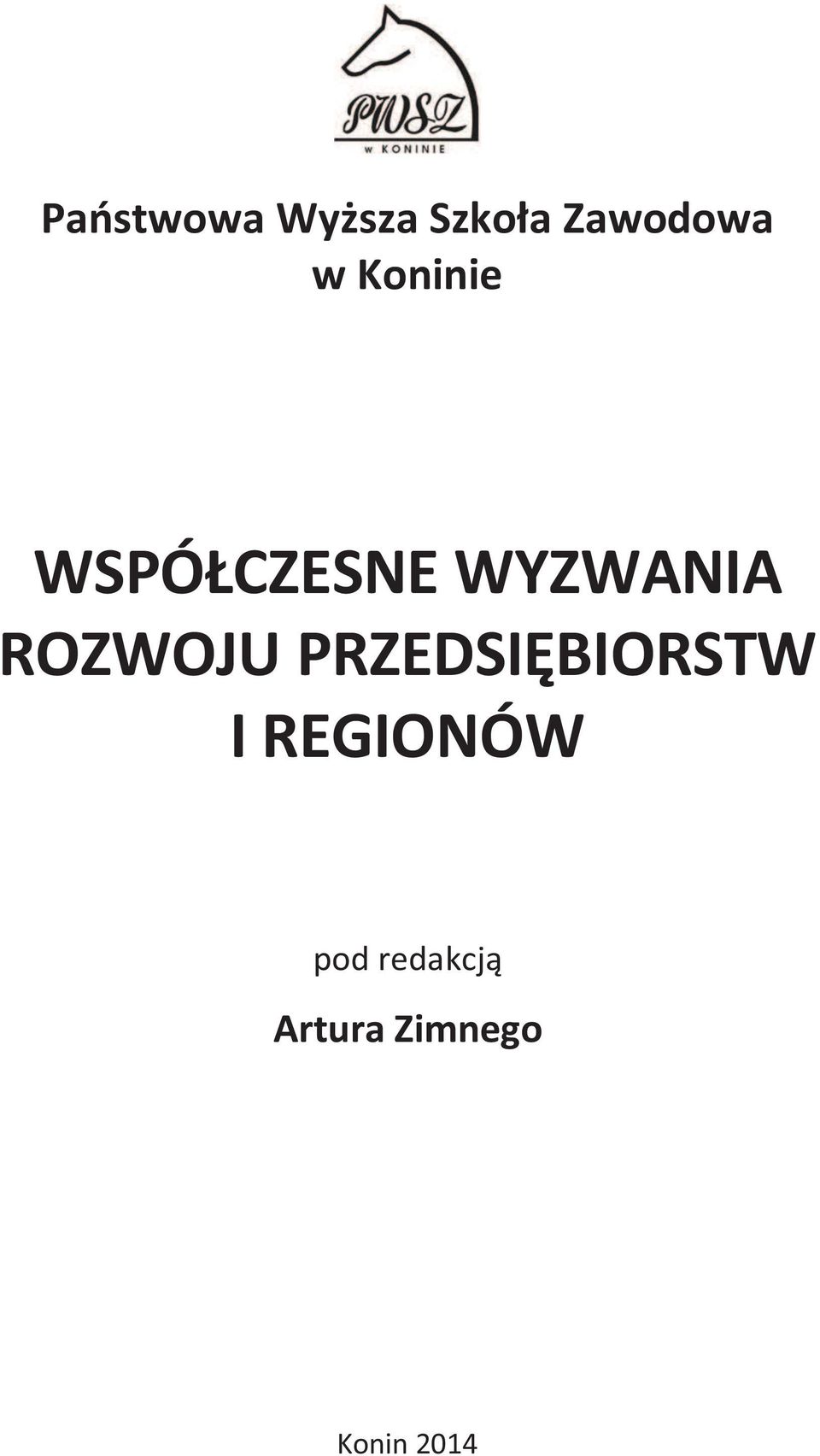 PWSZ
w KONINIE

Państwowa Wyższa Szkoła Zawodowa w Koninie

WSPÓŁCZESNE WYZWANIA ROZWOJU PRZEDSIĘBIORSTW I REGIONÓW

pod redakcją

Artura Zimnego

Konin 2014